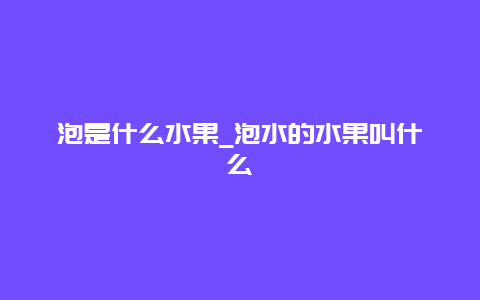 泡是什么水果_泡水的水果叫什么